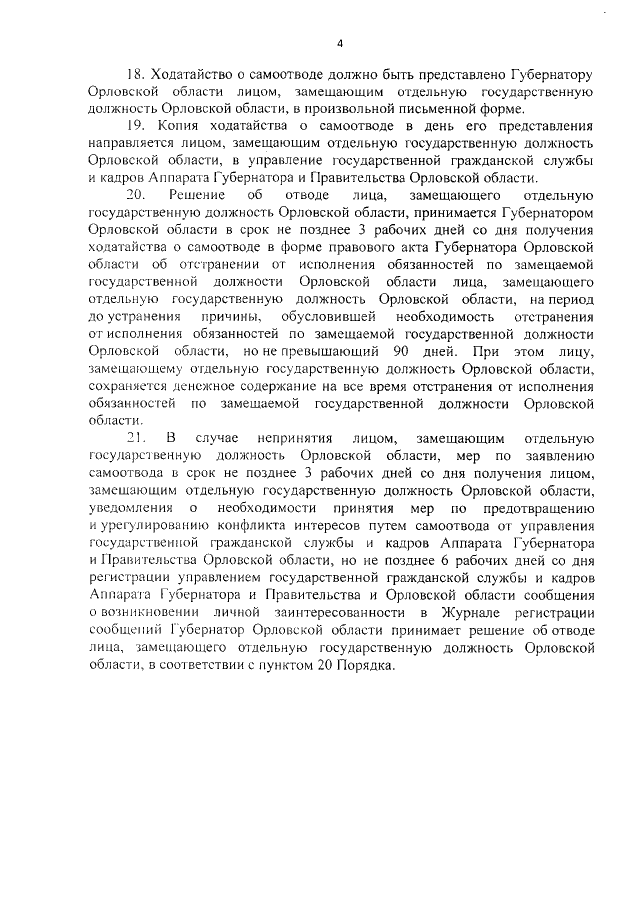 4

18. Ходатайство о самоотводе должно быть представлено Губернатору Орловской области лицом, замещающим отдельную государственную должность Орловской области, в произвольной письменной форме.

19. Копия ходатайства о самоотводе в день его представления направляется лицом, замещающим отдельную государственную должность Орловской области, в управление государственной гражданской службы и кадров Аппарата Губернатора и Правительства Орловской области.

20. Решение об отводе лица, замещающего отдельную государственную должность Орловской области, принимается Губернатором Орловской области в срок не позднее 3 рабочих дней со дня получения ходатайства о самоотводе в форме правового акта Губернатора Орловской области об отстранении от исполнения обязанностей по замещаемой государственной должности Орловской области лица, замещающего отдельную государственную должность Орловской области, на период до устранения причины, обусловившей необходимость отстранения от исполнения обязанностей по замещаемой государственной должности Орловской области, но не превышающий 90 дней. При этом лицу, замещающему отдельную государственную должность Орловской области, сохраняется денежное содержание на все время отстранения от исполнения обязанностей по замещаемой государственной должности Орловской области.

21. В случае непринятия лицом, замещающим отдельную государственную должность Орловской области, мер по заявлению самоотвода в срок не позднее 3 рабочих дней со дня получения лицом, замещающим отдельную государственную должность Орловской области, уведомления о необходимости принятия мер по предотвращению и урегулированию конфликта интересов путем самоотвода от управления государственной гражданской службы и кадров Аппарата Губернатора и Правительства Орловской области, но не позднее 6 рабочих дней со дня регистрации управлением государственной гражданской службы и кадров Аппарата Губернатора и Правительства и Орловской области сообщения о возникновении личной заинтересованности в Журнале регистрации сообщений Губернатор Орловской области принимает решение об отводе лица, замещающего отдельную государственную должность Орловской области, в соответствии с пунктом 20 Порядка.